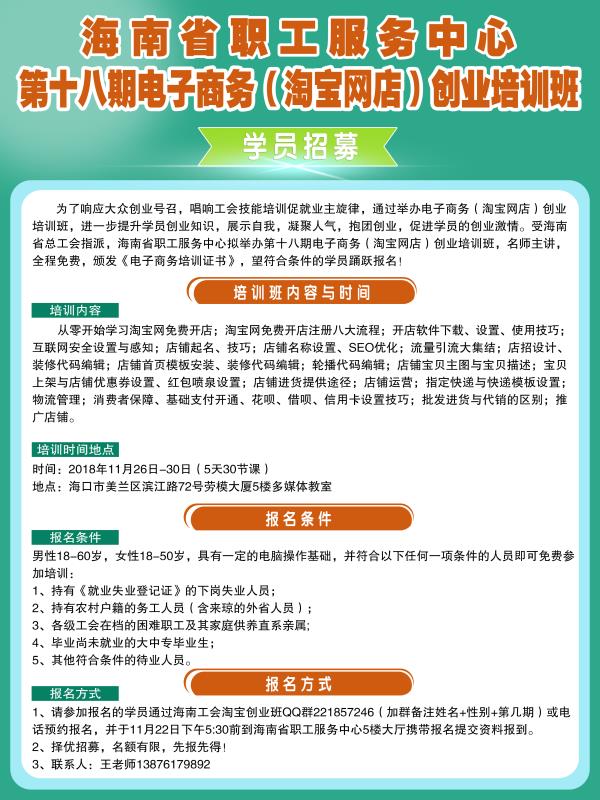 海南省职工服务中心
第十八期电子商务（淘宝网店）创业培训班

学员招募

为了响应大众创业号召，唱响工会技能培训促就业主旋律，通过举办电子商务（淘宝网店）创业培训班，进一步提升学员创业知识，展示自我，凝聚人气，抱团创业，促进学员的创业激情。受海南省总工会指派，海南省职工服务中心拟举办第十八期电子商务（淘宝网店）创业培训班，名师主讲，全程免费，颁发《电子商务培训证书》，望符合条件的学员踊跃报名！

培训班内容与时间

培训内容
从零开始学习淘宝网免费开店；淘宝网免费开店注册八大流程；开店软件下载、设置、使用技巧；互联网安全设置与感知；店铺起名、技巧；店铺名称设置、SEO优化；流量引流大集结；店招设计、装修代码编辑；店铺首页模板安装、装修代码编辑；轮播代码编辑；店铺宝贝主图与宝贝描述；宝贝上架与店铺优惠券设置、红包喷泉设置；店铺进货提供途径；店铺运营；指定快递与快递模板设置；物流管理；消费者保障、基础支付开通、花呗、借呗、信用卡设置技巧；批发进货与代销的区别；推广店铺。

培训时间地点
时间：2018年11月26日-30日（5天30节课）
地点：海口市美兰区滨江路72号劳模大厦5楼多媒体教室

报名条件

报名条件
男性18-60岁，女性18-50岁，具有一定的电脑操作基础，并符合以下任何一项条件的人员即可免费参加培训：
1、持有《就业失业登记证》的下岗失业人员；
2、持有农村户籍的务工人员（含来琼的外省人员）；
3、各级工会在档的困难职工及其家庭供养直系亲属；
4、毕业尚未就业的大中专毕业生；
5、其他符合条件的待业人员。

报名方式

报名方式
1、请参加报名的学员通过海南工会淘宝创业班QQ群221857246（加群备注姓名+性别+第几期）或电话预约报名，并于11月22日下午5:30前到海南省职工服务中心5楼大厅携带报名提交资料报到。
2、择优招募，名额有限，先报先得！
3、联系人：王老师13876179892